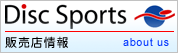 Disc Sports

販売店情報

about us